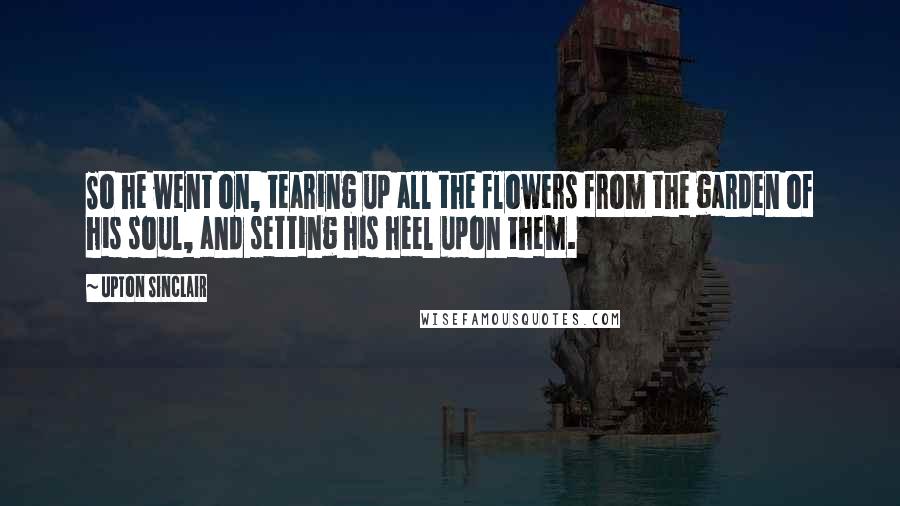 SO HE WENT ON, TEARING UP ALL THE FLOWERS FROM THE GARDEN OF HIS SOUL, AND SETTING HIS HEEL UPON THEM.

~ UPTON SINCLAIR

WISEFAMOUSQUOTES.COM